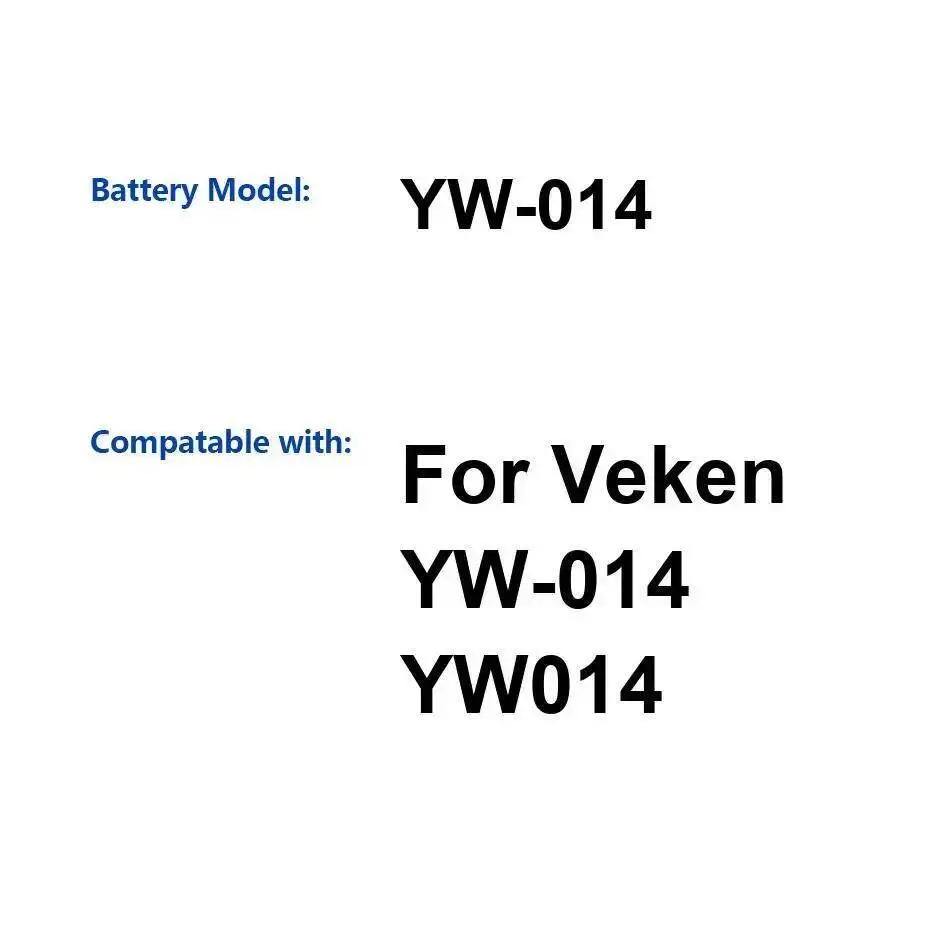 Battery Model: YW-014

Compatable with: For Veken
YW-014
YW014